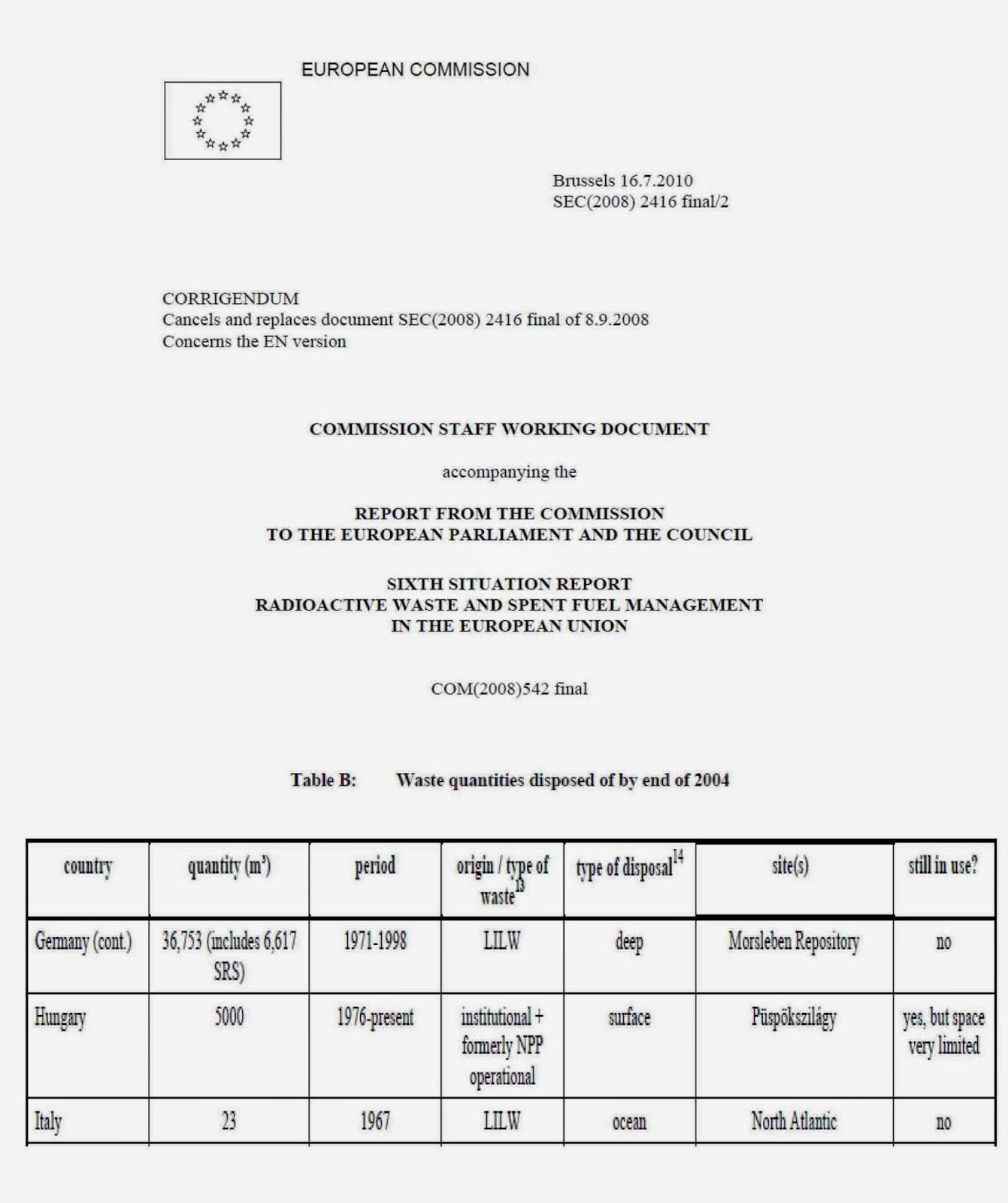 EUROPEAN COMMISSION

Brussels 16.7.2010
SEC(2008) 2416 final/2

CORRIGENDUM
Cancels and replaces document SEC(2008) 2416 final of 8.9.2008
Concerns the EN version

COMMISSION STAFF WORKING DOCUMENT

accompanying the

REPORT FROM THE COMMISSION
TO THE EUROPEAN PARLIAMENT AND THE COUNCIL

SIXTH SITUATION REPORT
RADIOACTIVE WASTE AND SPENT FUEL MANAGEMENT
IN THE EUROPEAN UNION

COM(2008)542 final

Table B: Waste quantities disposed of by end of 2004

| country | quantity ($m^3$) | period | origin / type of waste$^{13}$ | type of disposal$^{14}$ | site(s) | still in use? |
|---|---|---|---|---|---|---|
| Germany (cont.) | 36,753 (includes 6,617 SRS) | 1971-1998 | LILW | deep | Morsleben Repository | no |
| Hungary | 5000 | 1976-present | institutional + formerly NPP operational | surface | Püspökszilágy | yes, but space very limited |
| Italy | 23 | 1967 | LILW | ocean | North Atlantic | no |